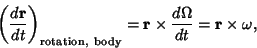 $\left(\frac{d\mathbf{r}}{dt}\right)_{\text{rotation, body}} = \mathbf{r} \times \frac{d\Omega}{dt} = \mathbf{r} \times \omega,$